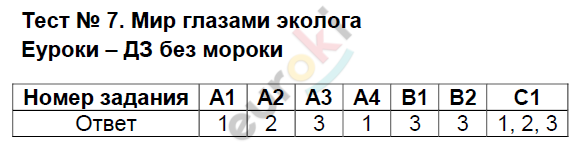 Тест № 7. Мир глазами эколога
Еуроки – ДЗ без мороки

| Номер задания | А1 | А2 | А3 | А4 | В1 | В2 | С1 |
|---|---|---|---|---|---|---|---|
| Ответ | 1 | 2 | 3 | 1 | 3 | 3 | 1, 2, 3 |

euroki